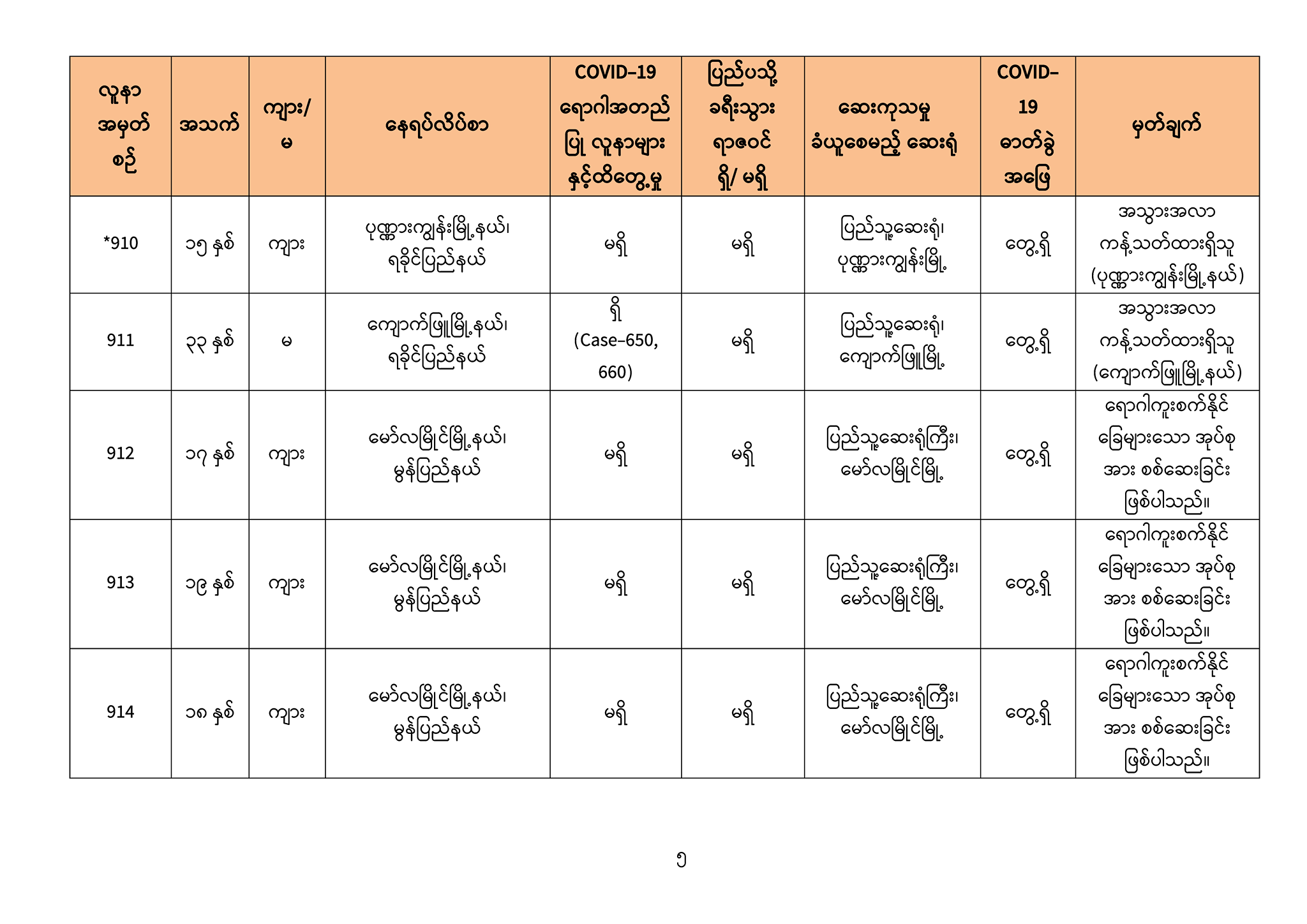 | လူနာ အမှတ် စဉ် | အသက် | ကျား/ မ | နေရပ်လိပ်စာ | COVID-19 ရောဂါအတည် ပြု လူနာများ နှင့်ထိတွေ့မှု | ပြည်ပသို့ ခရီးသွား ရာဇဝင် ရှိ/ မရှိ | ဆေးကုသမှု ခံယူစေမည့် ဆေးရုံ | COVID-19 ဓာတ်ခွဲ အဖြေ | မှတ်ချက် |
|---|---|---|---|---|---|---|---|---|
| *910 | ၁၅ နှစ် | ကျား | ပုဏ္ဏားကျွန်းမြို့နယ်၊ ရခိုင်ပြည်နယ် | မရှိ | မရှိ | ပြည်သူ့ဆေးရုံ၊ ပုဏ္ဏားကျွန်းမြို့ | တွေ့ရှိ | အသွားအလာ ကန့်သတ်ထားရှိသူ (ပုဏ္ဏားကျွန်းမြို့နယ်) |
| 911 | ၃၃ နှစ် | မ | ကျောက်ဖြူမြို့နယ်၊ ရခိုင်ပြည်နယ် | ရှိ (Case-650, 660) | မရှိ | ပြည်သူ့ဆေးရုံ၊ ကျောက်ဖြူမြို့ | တွေ့ရှိ | အသွားအလာ ကန့်သတ်ထားရှိသူ (ကျောက်ဖြူမြို့နယ်) |
| 912 | ၁၇ နှစ် | ကျား | မော်လမြိုင်မြို့နယ်၊ မွန်ပြည်နယ် | မရှိ | မရှိ | ပြည်သူ့ဆေးရုံကြီး၊ မော်လမြိုင်မြို့ | တွေ့ရှိ | ရောဂါကူးစက်နိုင် ခြေများသော အုပ်စု အား စစ်ဆေးခြင်း ဖြစ်ပါသည်။ |
| 913 | ၁၉ နှစ် | ကျား | မော်လမြိုင်မြို့နယ်၊ မွန်ပြည်နယ် | မရှိ | မရှိ | ပြည်သူ့ဆေးရုံကြီး၊ မော်လမြိုင်မြို့ | တွေ့ရှိ | ရောဂါကူးစက်နိုင် ခြေများသော အုပ်စု အား စစ်ဆေးခြင်း ဖြစ်ပါသည်။ |
| 914 | ၁၈ နှစ် | ကျား | မော်လမြိုင်မြို့နယ်၊ မွန်ပြည်နယ် | မရှိ | မရှိ | ပြည်သူ့ဆေးရုံကြီး၊ မော်လမြိုင်မြို့ | တွေ့ရှိ | ရောဂါကူးစက်နိုင် ခြေများသော အုပ်စု အား စစ်ဆေးခြင်း ဖြစ်ပါသည်။ |

၅